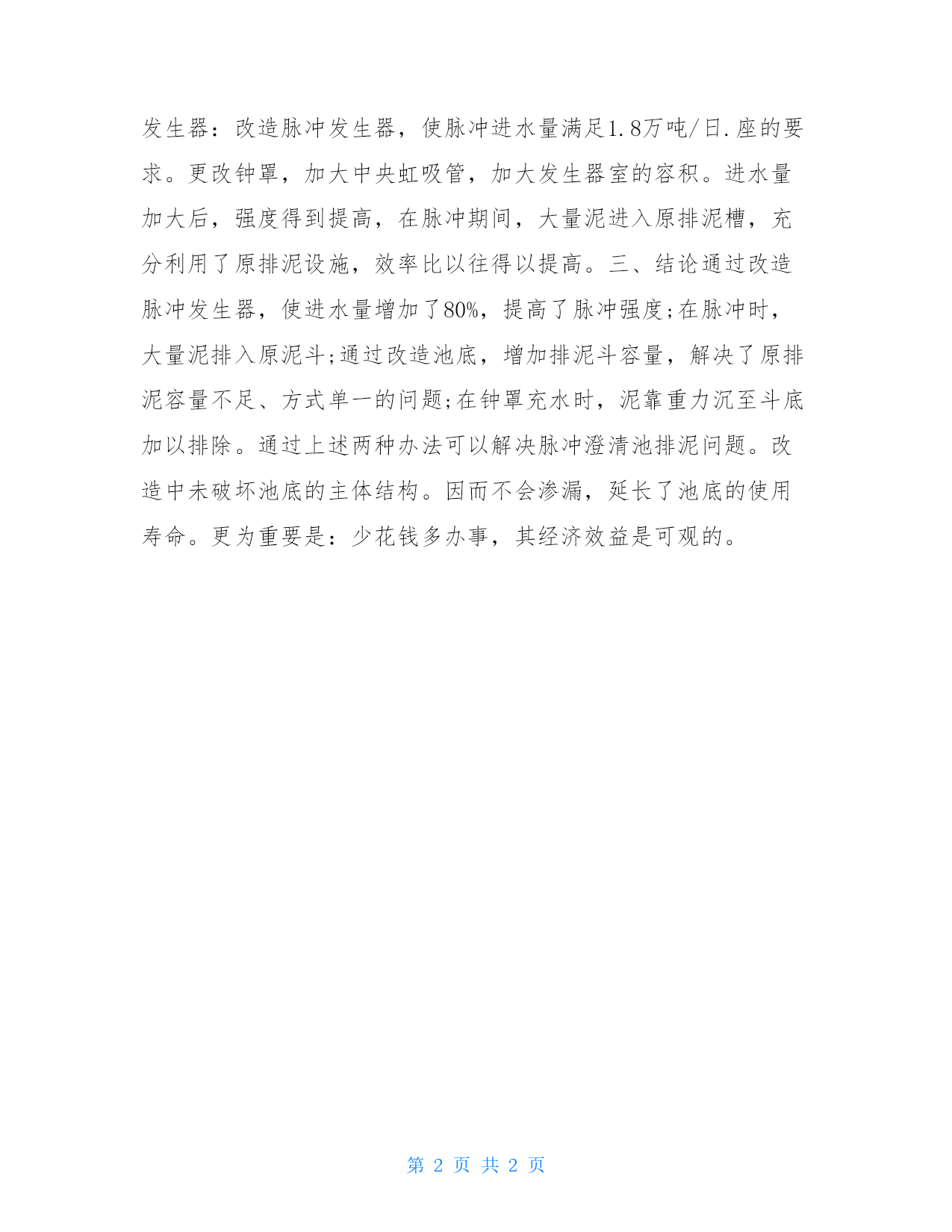 发生器：改造脉冲发生器，使脉冲进水量满足1.8万吨/日.座的要求。更改钟罩，加大中央虹吸管，加大发生器室的容积。进水量加大后，强度得到提高，在脉冲期间，大量泥进入原排泥槽，充分利用了原排泥设施，效率比以往得以提高。三、结论通过改造脉冲发生器，使进水量增加了80%，提高了脉冲强度;在脉冲时，大量泥排入原泥斗;通过改造池底，增加排泥斗容量，解决了原排泥容量不足、方式单一的问题;在钟罩充水时，泥靠重力沉至斗底加以排除。通过上述两种办法可以解决脉冲澄清池排泥问题。改造中未破坏池底的主体结构。因而不会渗漏，延长了池底的使用寿命。更为重要是：少花钱多办事，其经济效益是可观的。

第 2 页 共 2 页